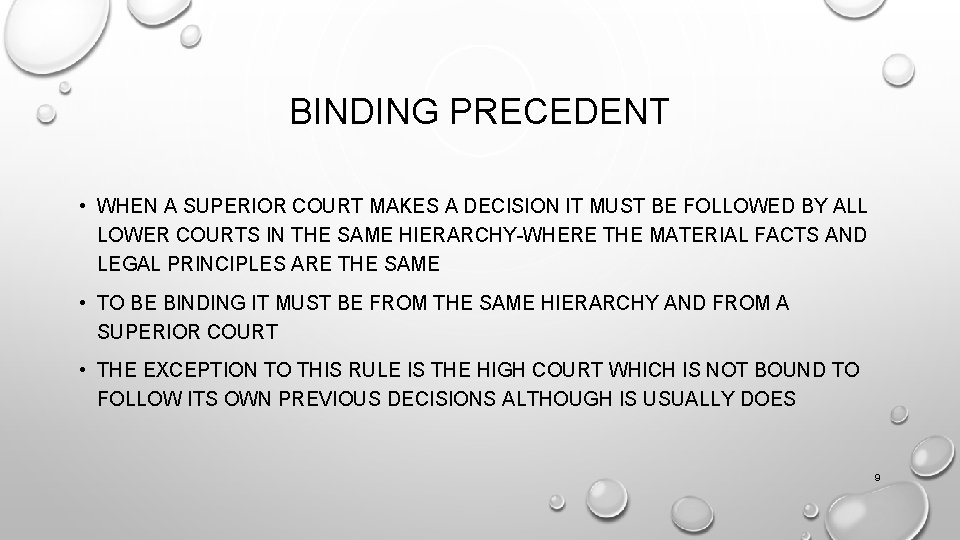 BINDING PRECEDENT

• WHEN A SUPERIOR COURT MAKES A DECISION IT MUST BE FOLLOWED BY ALL LOWER COURTS IN THE SAME HIERARCHY-WHERE THE MATERIAL FACTS AND LEGAL PRINCIPLES ARE THE SAME

• TO BE BINDING IT MUST BE FROM THE SAME HIERARCHY AND FROM A SUPERIOR COURT

• THE EXCEPTION TO THIS RULE IS THE HIGH COURT WHICH IS NOT BOUND TO FOLLOW ITS OWN PREVIOUS DECISIONS ALTHOUGH IS USUALLY DOES

9